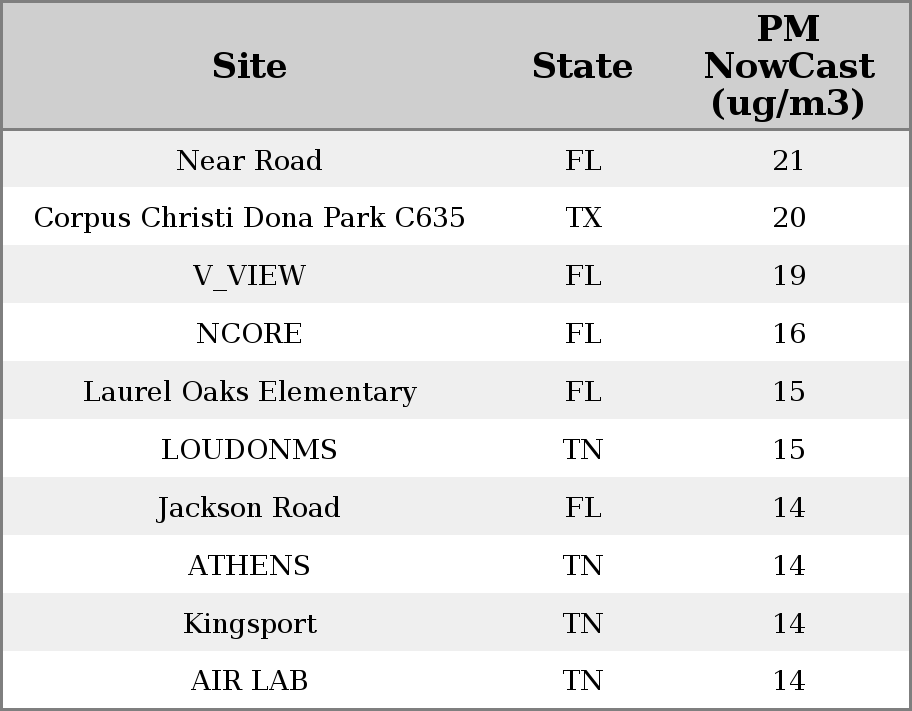 | Site | State | PM NowCast (ug/m3) |
|---|---|---|
| Near Road | FL | 21 |
| Corpus Christi Dona Park C635 | TX | 20 |
| V_VIEW | FL | 19 |
| NCORE | FL | 16 |
| Laurel Oaks Elementary | FL | 15 |
| LOUDONMS | TN | 15 |
| Jackson Road | FL | 14 |
| ATHENS | TN | 14 |
| Kingsport | TN | 14 |
| AIR LAB | TN | 14 |